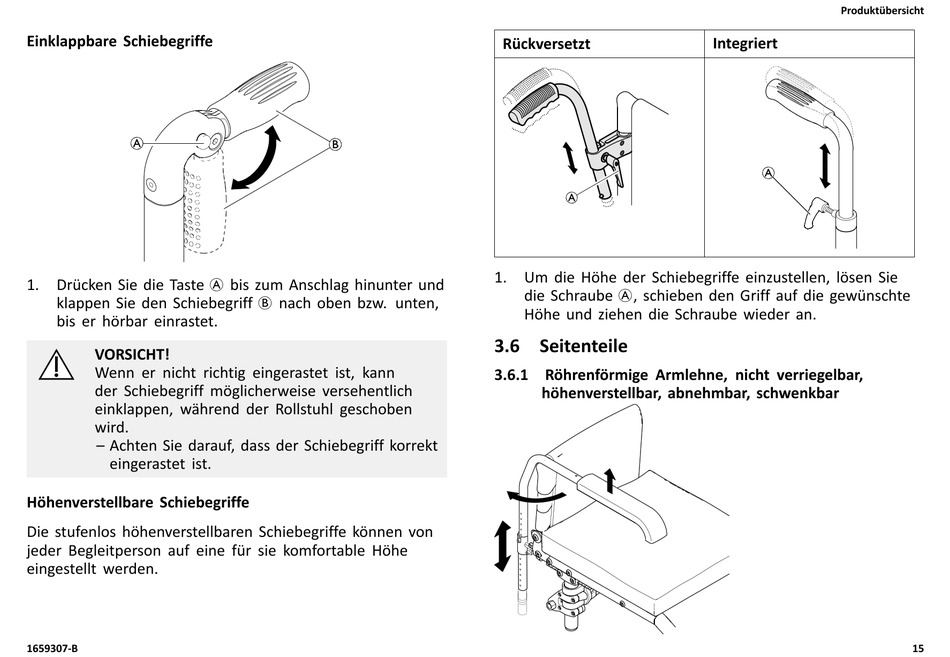 Produktübersicht

Einklappbare Schiebegriffe

Ⓐ

Ⓑ

1. Drücken Sie die Taste Ⓐ bis zum Anschlag hinunter und klappen Sie den Schiebegriff Ⓑ nach oben bzw. unten, bis er hörbar einrastet.

VORSICHT!
Wenn er nicht richtig eingerastet ist, kann der Schiebegriff möglicherweise versehentlich einklappen, während der Rollstuhl geschoben wird.
– Achten Sie darauf, dass der Schiebegriff korrekt eingerastet ist.

Höhenverstellbare Schiebegriffe

Die stufenlos höhenverstellbaren Schiebegriffe können von jeder Begleitperson auf eine für sie komfortable Höhe eingestellt werden.

| Rückversetzt | Integriert |
|---|---|
| Ⓐ | Ⓐ |

1. Um die Höhe der Schiebegriffe einzustellen, lösen Sie die Schraube Ⓐ, schieben den Griff auf die gewünschte Höhe und ziehen die Schraube wieder an.

3.6 Seitenteile

3.6.1 Röhrenförmige Armlehne, nicht verriegelbar, höhenverstellbar, abnehmbar, schwenkbar

1659307-B

15